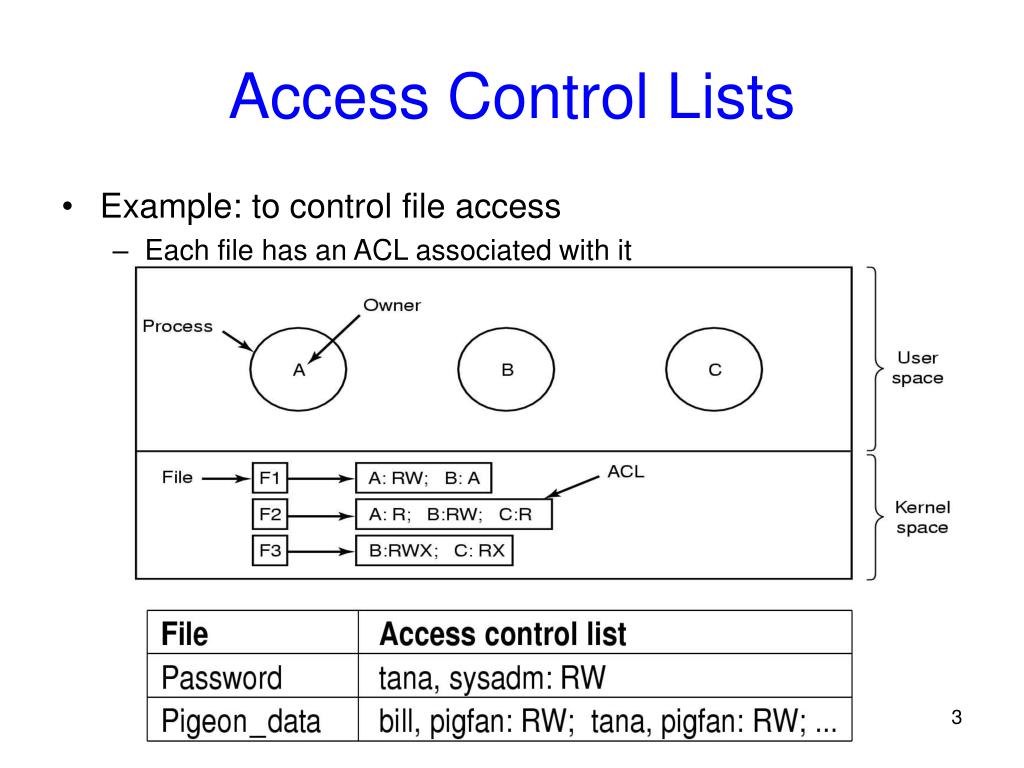 Access Control Lists

• Example: to control file access
– Each file has an ACL associated with it

Process
Owner
A
B
C
User space
File
F1
A: RW; B: A
ACL
F2
A: R; B:RW; C:R
F3
B:RWX; C: RX
Kernel space

| File | Access control list |
|---|---|
| Password | tana, sysadm: RW |
| Pigeon_data | bill, pigfan: RW; tana, pigfan: RW; ... |

3